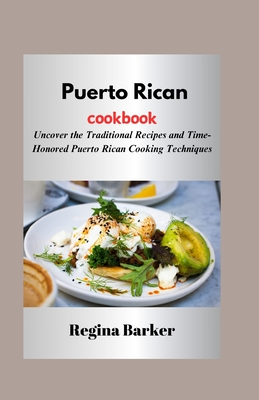 Puerto Rican
cookbook
Uncover the Traditional Recipes and Time-Honored Puerto Rican Cooking Techniques

Regina Barker